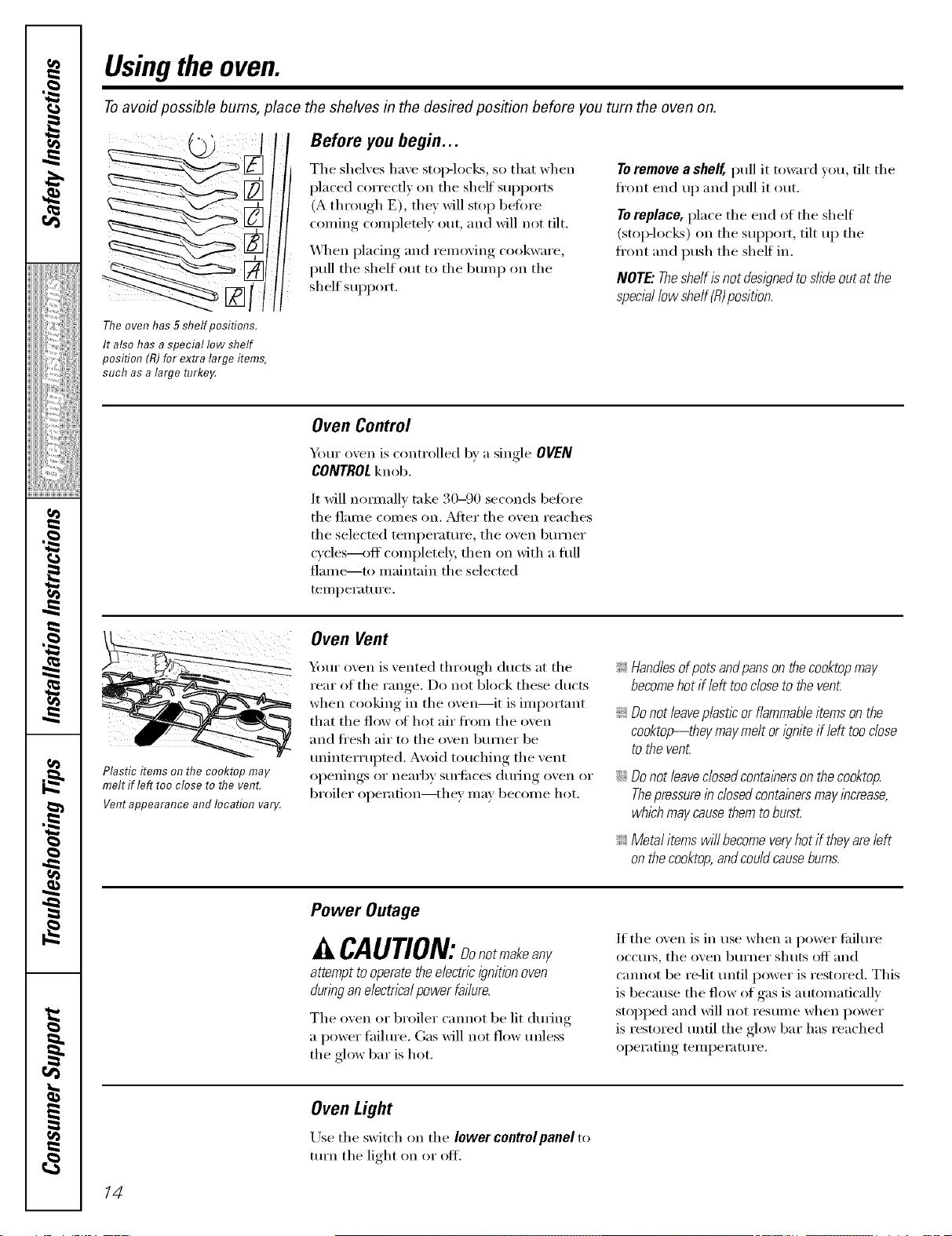 Safety Instructions

Operating Instructions

Installation Instructions

Troubleshooting Tips

Consumer Support

Using the oven.

To avoid possible burns, place the shelves in the desired position before you turn the oven on.

E
D
C
B
A
R

The oven has 5 shelf positions.

It also has a special low shelf position (R) for extra large items, such as a large turkey.

Before you begin...

The shelves have stop-locks, so that when placed correctly on the shelf supports (A through E), they will stop before coming completely out, and will not tilt.

When placing and removing cookware, pull the shelf out to the bump on the shelf support.

To remove a shelf, pull it toward you, tilt the front end up and pull it out.

To replace, place the end of the shelf (stop-locks) on the support, tilt up the front and push the shelf in.

NOTE: The shelf is not designed to slide out at the special low shelf (R) position.

Oven Control

Your oven is controlled by a single OVEN CONTROL knob.

It will normally take 30–90 seconds before the flame comes on. After the oven reaches the selected temperature, the oven burner cycles—off completely, then on with a full flame—to maintain the selected temperature.

Plastic items on the cooktop may melt if left too close to the vent.

Vent appearance and location vary.

Oven Vent

Your oven is vented through ducts at the rear of the range. Do not block these ducts when cooking in the oven—it is important that the flow of hot air from the oven and fresh air to the oven burner be uninterrupted. Avoid touching the vent openings or nearby surfaces during oven or broiler operation—they may become hot.

Handles of pots and pans on the cooktop may become hot if left too close to the vent.

Do not leave plastic or flammable items on the cooktop—they may melt or ignite if left too close to the vent.

Do not leave closed containers on the cooktop. The pressure in closed containers may increase, which may cause them to burst.

Metal items will become very hot if they are left on the cooktop, and could cause burns.

Power Outage

CAUTION: Do not make any attempt to operate the electric ignition oven during an electrical power failure.

The oven or broiler cannot be lit during a power failure. Gas will not flow unless the glow bar is hot.

If the oven is in use when a power failure occurs, the oven burner shuts off and cannot be re-lit until power is restored. This is because the flow of gas is automatically stopped and will not resume when power is restored until the glow bar has reached operating temperature.

Oven Light

Use the switch on the lower control panel to turn the light on or off.

14